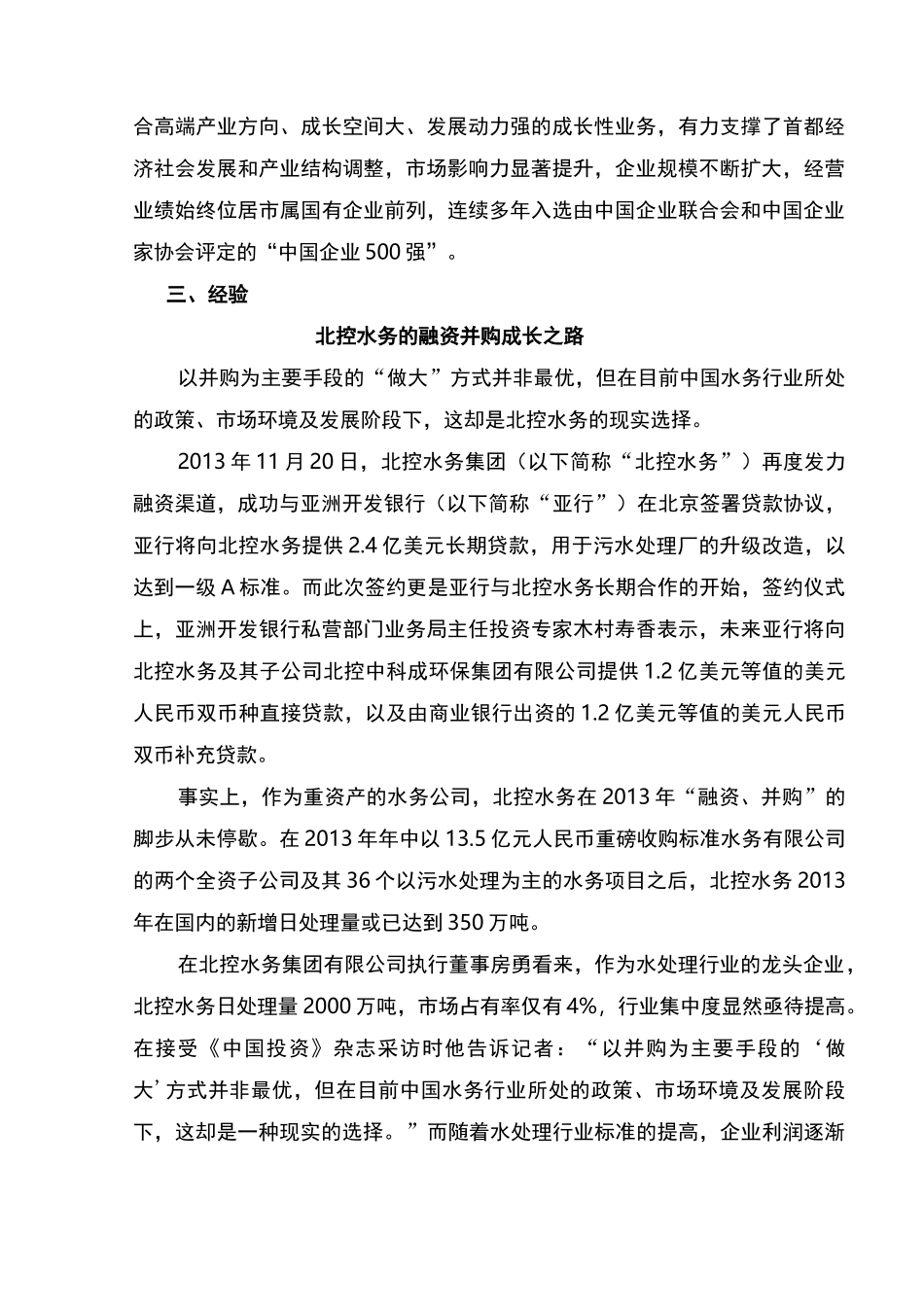 合高端产业方向、成长空间大、发展动力强的成长性业务，有力支撑了首都经济社会发展和产业结构调整，市场影响力显著提升，企业规模不断扩大，经营业绩始终位居市属国有企业前列，连续多年入选由中国企业联合会和中国企业家协会评定的“中国企业500强”。

三、经验

北控水务的融资并购成长之路

以并购为主要手段的“做大”方式并非最优，但在目前中国水务行业所处的政策、市场环境及发展阶段下，这却是北控水务的现实选择。

2013年11月20日，北控水务集团（以下简称“北控水务”）再度发力融资渠道，成功与亚洲开发银行（以下简称“亚行”）在北京签署贷款协议，亚行将向北控水务提供2.4亿美元长期贷款，用于污水处理厂的升级改造，以达到一级A标准。而此次签约更是亚行与北控水务长期合作的开始，签约仪式上，亚洲开发银行私营部门业务局主任投资专家木村寿香表示，未来亚行将向北控水务及其子公司北控中科成环保集团有限公司提供1.2亿美元等值的美元人民币双币种直接贷款，以及由商业银行出资的1.2亿美元等值的美元人民币双币补充贷款。

事实上，作为重资产的水务公司，北控水务在2013年“融资、并购”的脚步从未停歇。在2013年年中以13.5亿元人民币重磅收购标准水务有限公司的两个全资子公司及其36个以污水处理为主的水务项目之后，北控水务2013年在国内的新增日处理量或已达到350万吨。

在北控水务集团有限公司执行董事房勇看来，作为水处理行业的龙头企业，北控水务日处理量2000万吨，市场占有率仅有4%，行业集中度显然亟待提高。在接受《中国投资》杂志采访时他告诉记者：“以并购为主要手段的‘做大’方式并非最优，但在目前中国水务行业所处的政策、市场环境及发展阶段下，这却是一种现实的选择。”而随着水处理行业标准的提高，企业利润逐渐